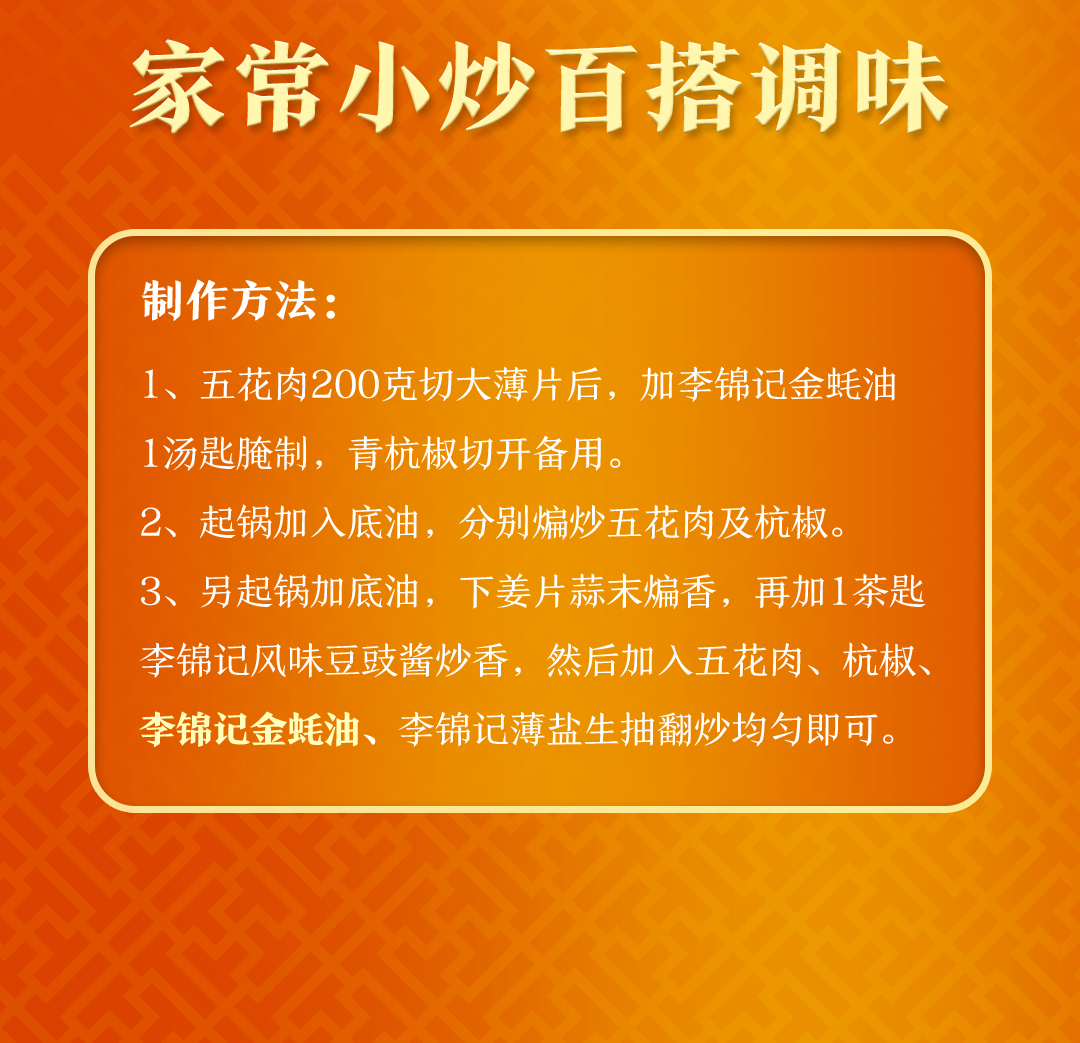 家常小炒百搭调味

制作方法：

1、五花肉200克切大薄片后，加李锦记金蚝油1汤匙腌制，青杭椒切开备用。

2、起锅加入底油，分别煸炒五花肉及杭椒。

3、另起锅加底油，下姜片蒜末煸香，再加1茶匙李锦记风味豆豉酱炒香，然后加入五花肉、杭椒、李锦记金蚝油、李锦记薄盐生抽翻炒均匀即可。